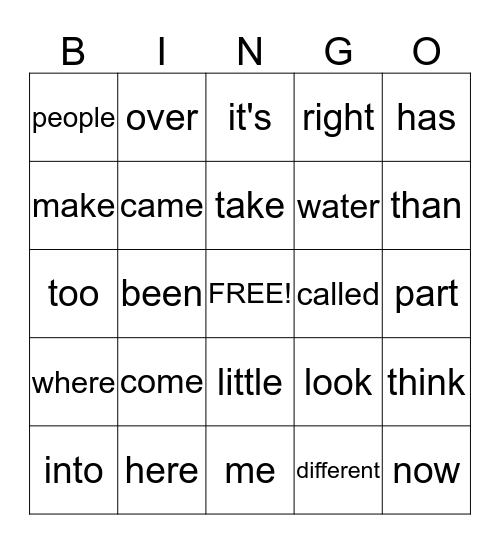 | B | I | N | G | O |
|---|---|---|---|---|
| people | over | it's | right | has |
| make | came | take | water | than |
| too | been | FREE! | called | part |
| where | come | little | look | think |
| into | here | me | different | now |